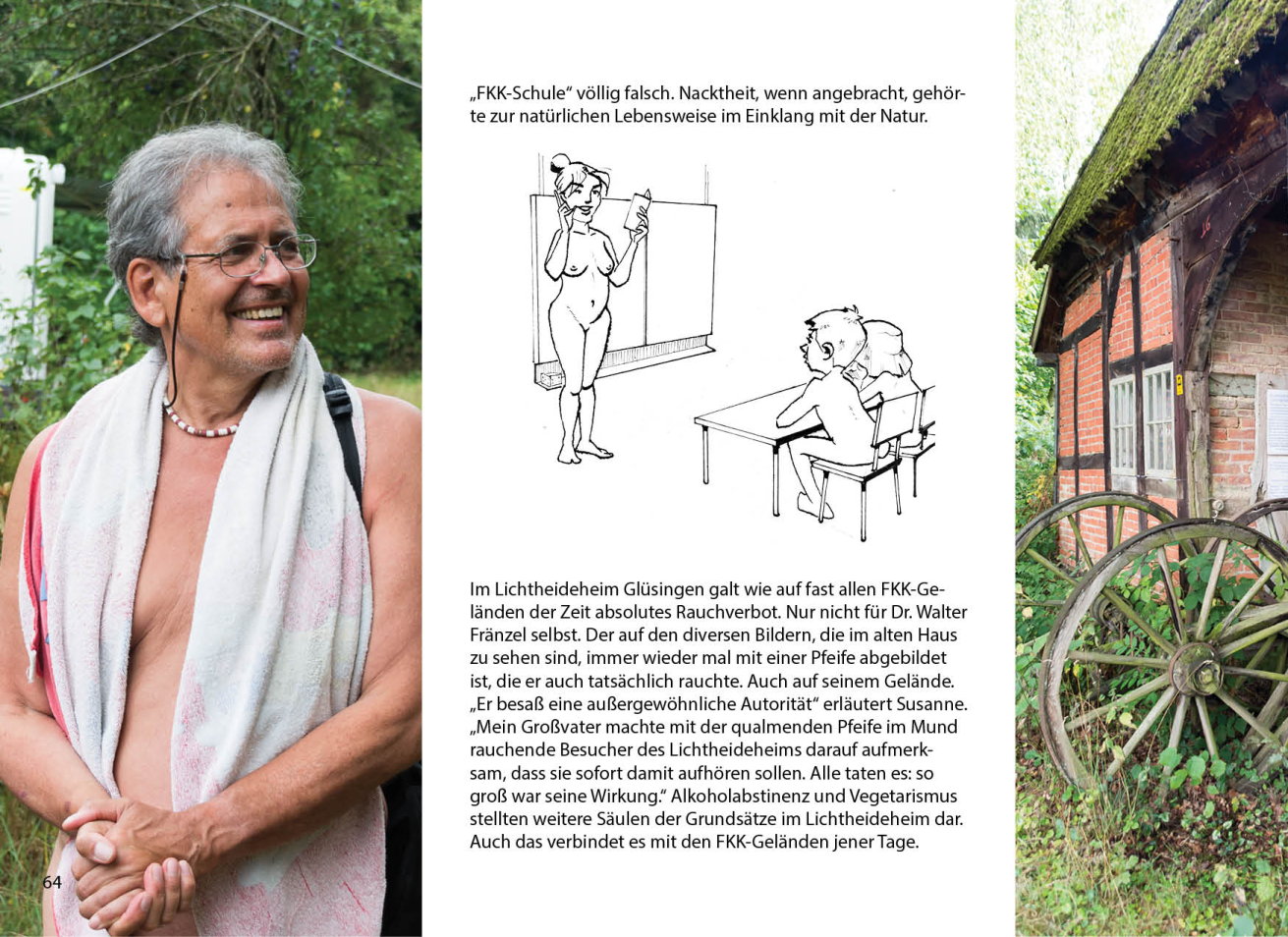 „FKK-Schule“ völlig falsch. Nacktheit, wenn angebracht, gehörte zur natürlichen Lebensweise im Einklang mit der Natur.

Im Lichtheideheim Glüsingen galt wie auf fast allen FKK-Geländen der Zeit absolutes Rauchverbot. Nur nicht für Dr. Walter Fränzel selbst. Der auf den diversen Bildern, die im alten Haus zu sehen sind, immer wieder mal mit einer Pfeife abgebildet ist, die er auch tatsächlich rauchte. Auch auf seinem Gelände. „Er besaß eine außergewöhnliche Autorität“ erläutert Susanne. „Mein Großvater machte mit der qualmenden Pfeife im Mund rauchende Besucher des Lichtheideheims darauf aufmerksam, dass sie sofort damit aufhören sollen. Alle taten es: so groß war seine Wirkung.“ Alkoholabstinenz und Vegetarismus stellten weitere Säulen der Grundsätze im Lichtheideheim dar. Auch das verbindet es mit den FKK-Geländen jener Tage.

64